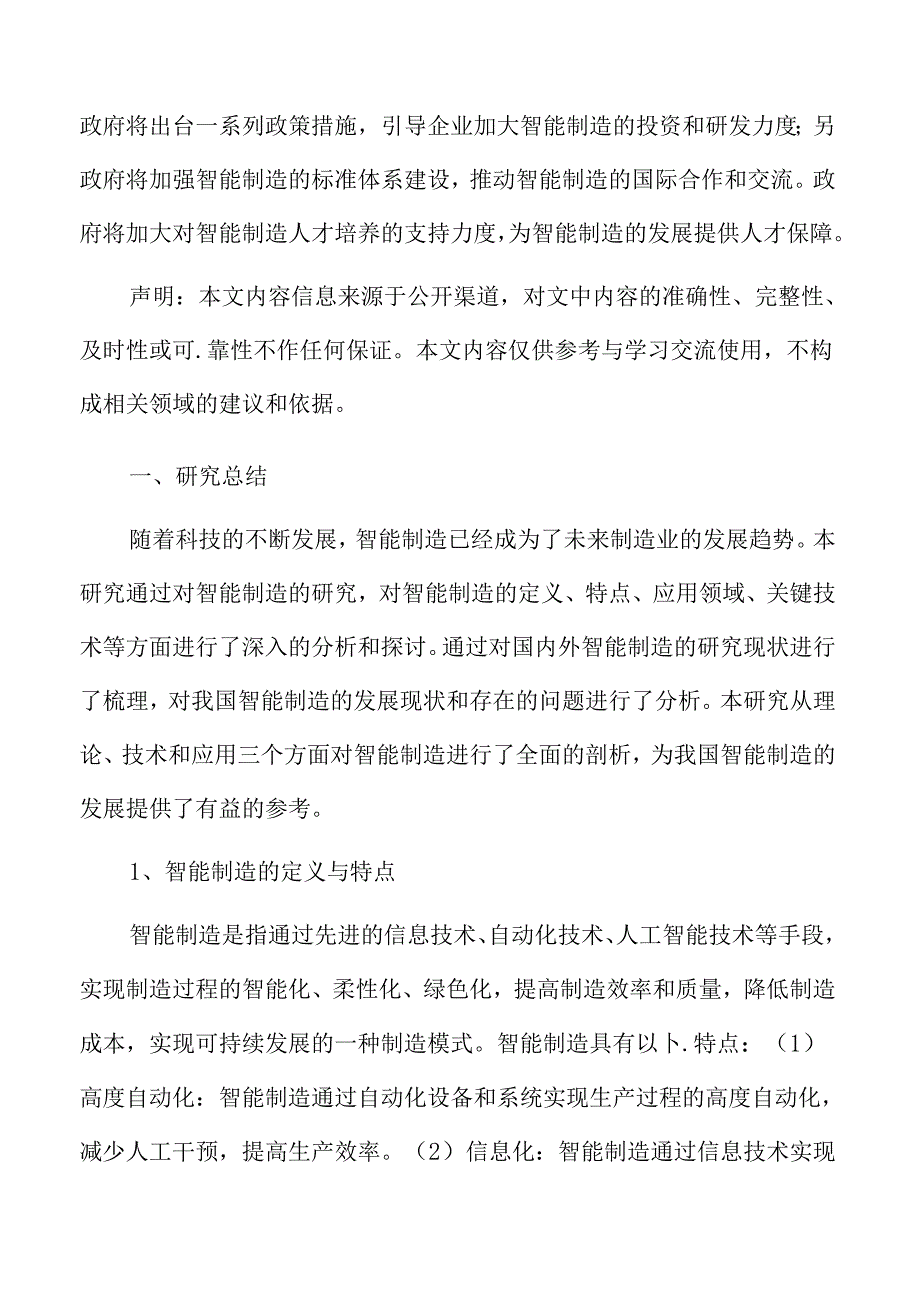 政府将出台一系列政策措施，引导企业加大智能制造的投资和研发力度;另政府将加强智能制造的标准体系建设，推动智能制造的国际合作和交流。政府将加大对智能制造人才培养的支持力度，为智能制造的发展提供人才保障。

声明：本文内容信息来源于公开渠道，对文中内容的准确性、完整性、及时性或可.靠性不作任何保证。本文内容仅供参考与学习交流使用，不构成相关领域的建议和依据。

一、研究总结

随着科技的不断发展，智能制造已经成为了未来制造业的发展趋势。本研究通过对智能制造的研究，对智能制造的定义、特点、应用领域、关键技术等方面进行了深入的分析和探讨。通过对国内外智能制造的研究现状进行了梳理，对我国智能制造的发展现状和存在的问题进行了分析。本研究从理论、技术和应用三个方面对智能制造进行了全面的剖析，为我国智能制造的发展提供了有益的参考。

1、智能制造的定义与特点

智能制造是指通过先进的信息技术、自动化技术、人工智能技术等手段，实现制造过程的智能化、柔性化、绿色化，提高制造效率和质量，降低制造成本，实现可持续发展的一种制造模式。智能制造具有以卜.特点：（1）高度自动化：智能制造通过自动化设备和系统实现生产过程的高度自动化，减少人工干预，提高生产效率。（2）信息化：智能制造通过信息技术实现